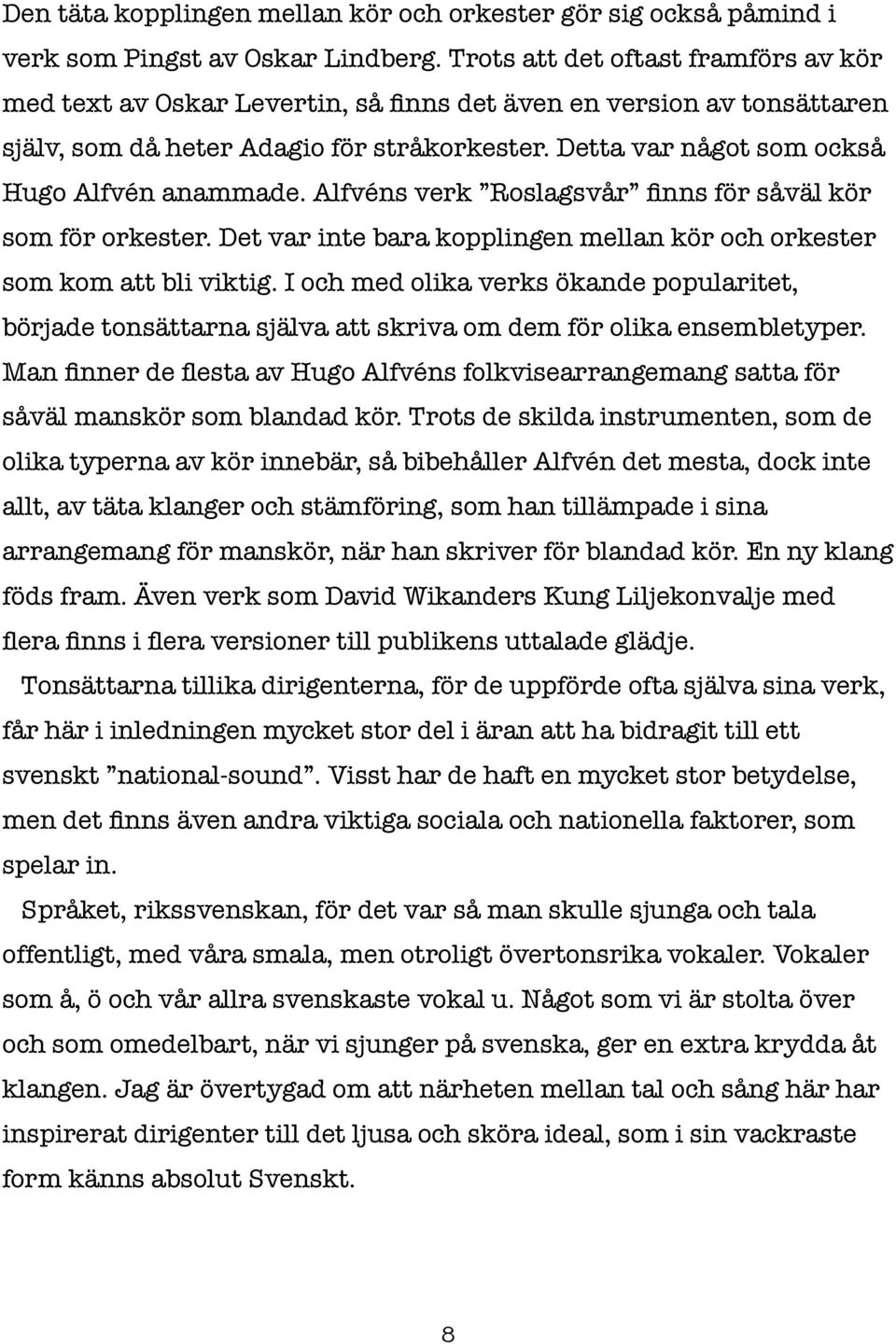 Den täta kopplingen mellan kör och orkester gör sig också påmind i verk som Pingst av Oskar Lindberg. Trots att det oftast framförs av kör med text av Oskar Levertin, så finns det även en version av tonsättaren själv, som då heter Adagio för stråkorkester. Detta var något som också Hugo Alfvén anammade. Alfvéns verk ”Roslagsvår” finns för såväl kör som för orkester. Det var inte bara kopplingen mellan kör och orkester som kom att bli viktig. I och med olika verks ökande popularitet, började tonsättarna själva att skriva om dem för olika ensembletyper. Man finner de flesta av Hugo Alfvéns folkvisearrangemang satta för såväl manskör som blandad kör. Trots de skilda instrumenten, som de olika typerna av kör innebär, så bibehåller Alfvén det mesta, dock inte allt, av täta klanger och stämföring, som han tillämpade i sina arrangemang för manskör, när han skriver för blandad kör. En ny klang föds fram. Även verk som David Wikanders Kung Liljekonvalje med flera finns i flera versioner till publikens uttalade glädje.

Tonsättarna tillika dirigenterna, för de uppförde ofta själva sina verk, får här i inledningen mycket stor del i äran att ha bidragit till ett svenskt ”national-sound”. Visst har de haft en mycket stor betydelse, men det finns även andra viktiga sociala och nationella faktorer, som spelar in.

Språket, rikssvenskan, för det var så man skulle sjunga och tala offentligt, med våra smala, men otroligt övertonsrika vokaler. Vokaler som å, ö och vår allra svenskaste vokal u. Något som vi är stolta över och som omedelbart, när vi sjunger på svenska, ger en extra krydda åt klangen. Jag är övertygad om att närheten mellan tal och sång här har inspirerat dirigenter till det ljusa och sköra ideal, som i sin vackraste form känns absolut Svenskt.

8